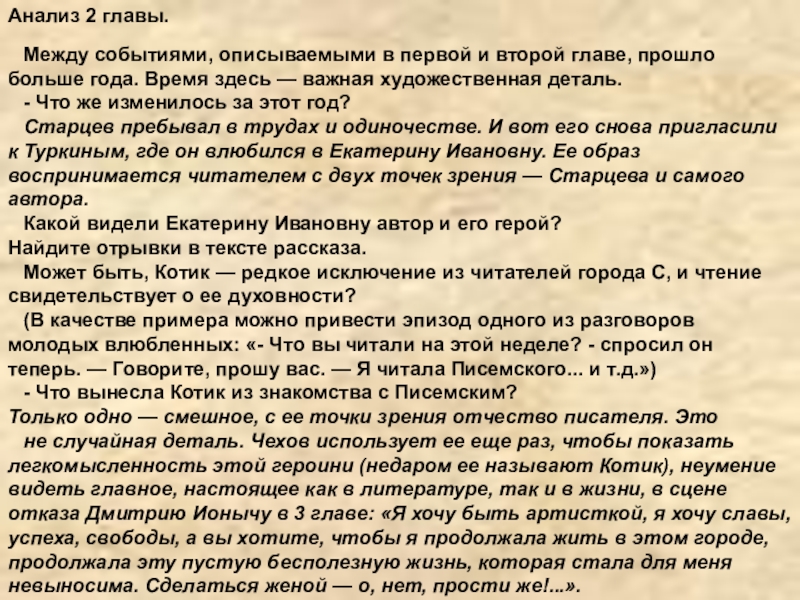 Анализ 2 главы.

Между событиями, описываемыми в первой и второй главе, прошло больше года. Время здесь — важная художественная деталь.

- Что же изменилось за этот год?

Старцев пребывал в трудах и одиночестве. И вот его снова пригласили к Туркиным, где он влюбился в Екатерину Ивановну. Ее образ воспринимается читателем с двух точек зрения — Старцева и самого автора.

Какой видели Екатерину Ивановну автор и его герой? Найдите отрывки в тексте рассказа.

Может быть, Котик — редкое исключение из читателей города С, и чтение свидетельствует о ее духовности?

(В качестве примера можно привести эпизод одного из разговоров молодых влюбленных: «- Что вы читали на этой неделе? - спросил он теперь. — Говорите, прошу вас. — Я читала Писемского... и т.д.»)

- Что вынесла Котик из знакомства с Писемским?

Только одно — смешное, с ее точки зрения отчество писателя. Это не случайная деталь. Чехов использует ее еще раз, чтобы показать легкомысленность этой героини (недаром ее называют Котик), неумение видеть главное, настоящее как в литературе, так и в жизни, в сцене отказа Дмитрию Ионычу в 3 главе: «Я хочу быть артисткой, я хочу славы, успеха, свободы, а вы хотите, чтобы я продолжала жить в этом городе, продолжала эту пустую бесполезную жизнь, которая стала для меня невыносима. Сделаться женой — о, нет, прости же!...».